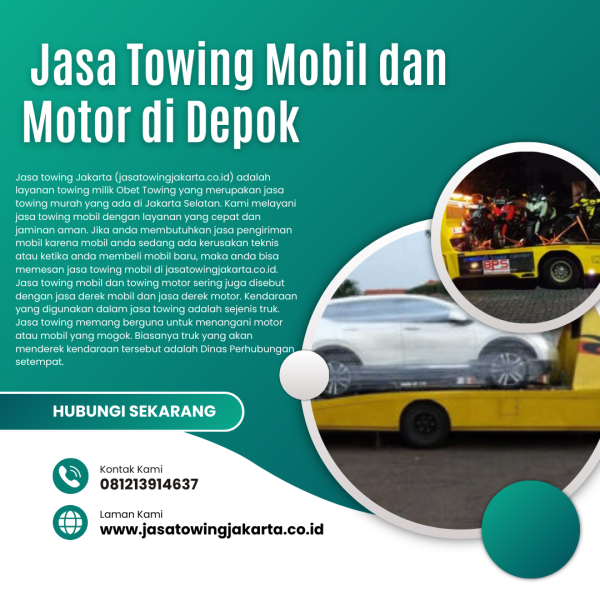 Jasa Towing Mobil dan Motor di Depok

Jasa towing Jakarta (jasatowingjakarta.co.id) adalah layanan towing milik Obet Towing yang merupakan jasa towing murah yang ada di Jakarta Selatan. Kami melayani jasa towing mobil dengan layanan yang cepat dan jaminan aman. Jika anda membutuhkan jasa pengiriman mobil karena mobil anda sedang ada kerusakan teknis atau ketika anda membeli mobil baru, maka anda bisa memesan jasa towing mobil di jasatowingjakarta.co.id. Jasa towing mobil dan towing motor sering juga disebut dengan jasa derek mobil dan jasa derek motor. Kendaraan yang digunakan dalam jasa towing adalah sejenis truk. Jasa towing memang berguna untuk menangani motor atau mobil yang mogok. Biasanya truk yang akan menderek kendaraan tersebut adalah Dinas Perhubungan setempat.

HUBUNGI SEKARANG

Kontak Kami
081213914637

Laman Kami
www.jasatowingjakarta.co.id